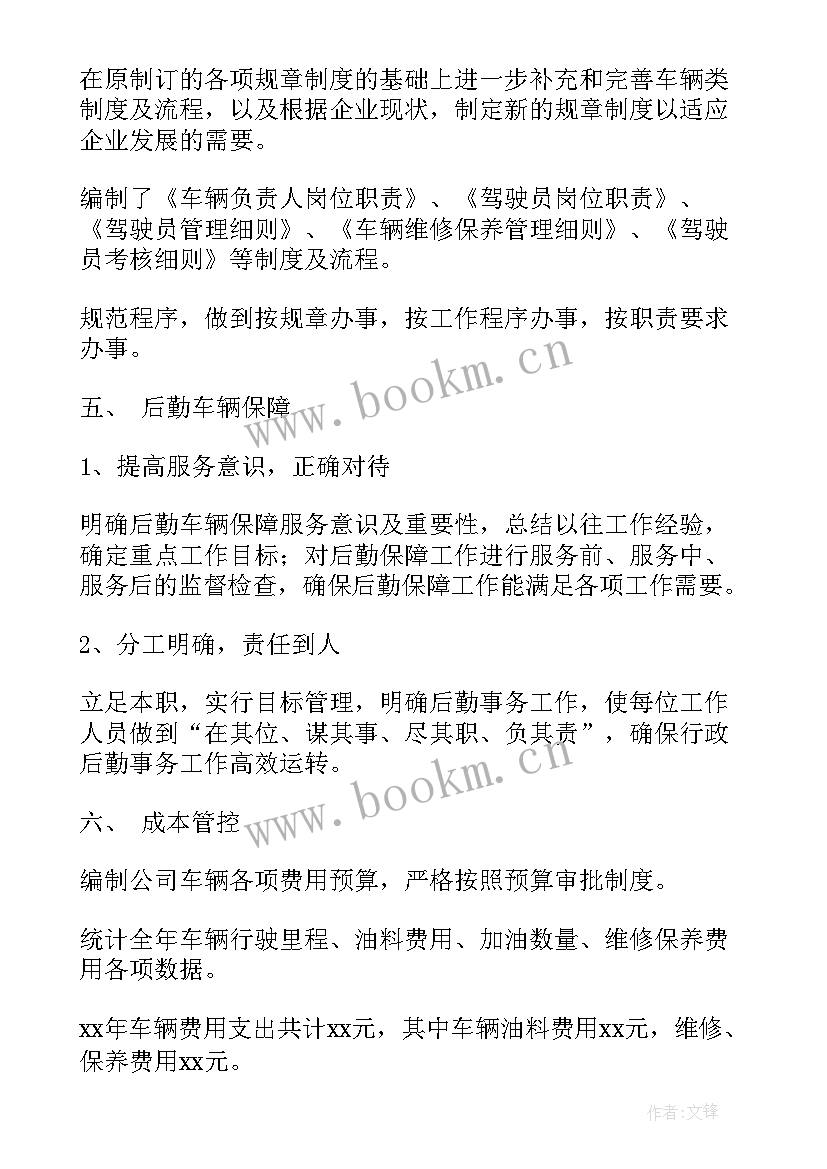 在原制订的各项规章制度的基础上进一步补充和完善车辆类制度及流程，以及根据企业现状，制定新的规章制度以适应企业发展的需要。

编制了《车辆负责人岗位职责》、《驾驶员岗位职责》、《驾驶员管理细则》、《车辆维修保养管理细则》、《驾驶员考核细则》等制度及流程。

规范程序，做到按规章办事，按工作程序办事，按职责要求办事。

www.bookm.cn

五、 后勤车辆保障

1、提高服务意识，正确对待

明确后勤车辆保障服务意识及重要性，总结以往工作经验，确定重点工作目标；对后勤保障工作进行服务前、服务中、服务后的监督检查，确保后勤保障工作能满足各项工作需要。

2、分工明确，责任到人

立足本职，实行目标管理，明确后勤事务工作，使每位工作人员做到“在其位、谋其事、尽其职、负其责”，确保行政后勤事务工作高效运转。

www.bookm.cn

六、 成本管控

编制公司车辆各项费用预算，严格按照预算审批制度。

统计全年车辆行驶里程、油料费用、加油数量、维修保养费用各项数据。

xx年车辆费用支出共计xx元，其中车辆油料费用xx元，维修、保养费用xx元。

作者：文锋